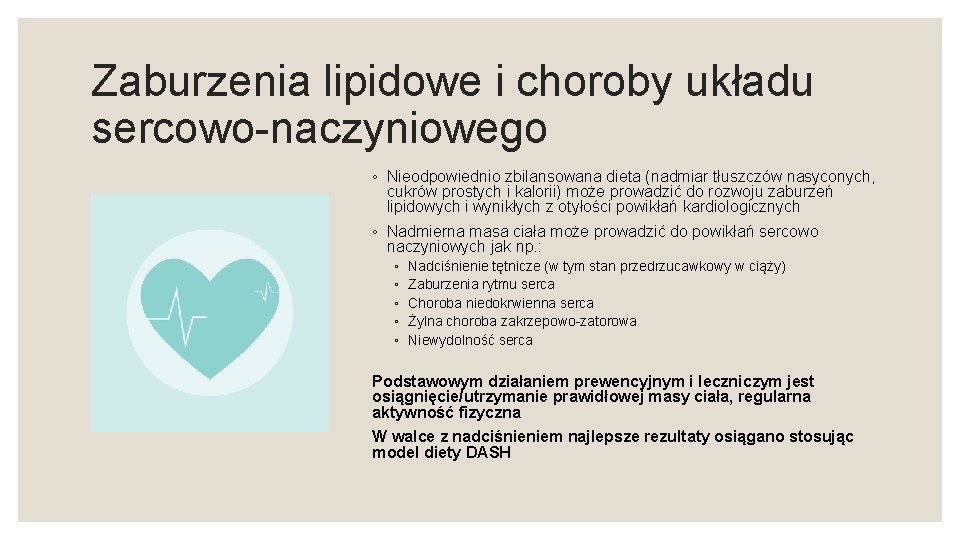 Zaburzenia lipidowe i choroby układu sercowo-naczyniowego

◦ Nieodpowiednio zbilansowana dieta (nadmiar tłuszczów nasyconych, cukrów prostych i kalorii) może prowadzić do rozwoju zaburzeń lipidowych i wynikłych z otyłości powikłań kardiologicznych

◦ Nadmierna masa ciała może prowadzić do powikłań sercowo naczyniowych jak np.:
▪ Nadciśnienie tętnicze (w tym stan przedrzucawkowy w ciąży)
▪ Zaburzenia rytmu serca
▪ Choroba niedokrwienna serca
▪ Żylna choroba zakrzepowo-zatorowa
▪ Niewydolność serca

Podstawowym działaniem prewencyjnym i leczniczym jest osiągnięcie/utrzymanie prawidłowej masy ciała, regularna aktywność fizyczna

W walce z nadciśnieniem najlepsze rezultaty osiągano stosując model diety DASH